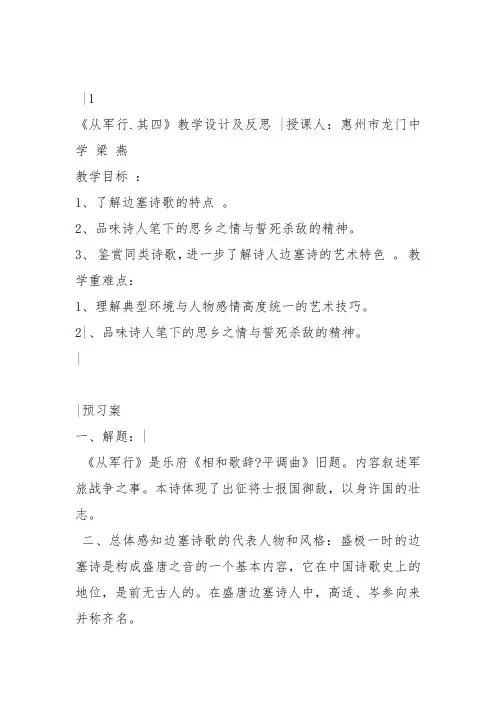 |1
《从军行.其四》教学设计及反思 |授课人：惠州市龙门中学 梁 燕
教学目标 ：
1、了解边塞诗歌的特点 。
2、品味诗人笔下的思乡之情与誓死杀敌的精神。
3、 鉴赏同类诗歌，进一步了解诗人边塞诗的艺术特色 。 教学重难点：
1、理解典型环境与人物感情高度统一的艺术技巧。
2|、品味诗人笔下的思乡之情与誓死杀敌的精神。
|

|预习案
一、解题：|
《从军行》是乐府《相和歌辞?平调曲》旧题。内容叙述军旅战争之事。本诗体现了出征将士报国御敌，以身许国的壮志。
二、总体感知边塞诗歌的代表人物和风格：盛极一时的边塞诗是构成盛唐之音的一个基本内容，它在中国诗歌史上的地位，是前无古人的。在盛唐边塞诗人中，高适、岑参向来并称齐名。